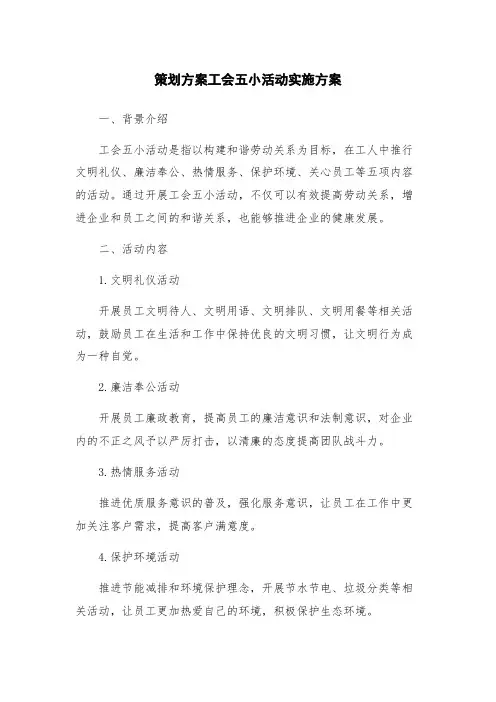 策划方案工会五小活动实施方案

一、背景介绍

工会五小活动是指以构建和谐劳动关系为目标，在工人中推行文明礼仪、廉洁奉公、热情服务、保护环境、关心员工等五项内容的活动。通过开展工会五小活动，不仅可以有效提高劳动关系，增进企业和员工之间的和谐关系，也能够推进企业的健康发展。

二、活动内容

1. 文明礼仪活动

开展员工文明待人、文明用语、文明排队、文明用餐等相关活动，鼓励员工在生活和工作中保持优良的文明习惯，让文明行为成为一种自觉。

2. 廉洁奉公活动

开展员工廉政教育，提高员工的廉洁意识和法制意识，对企业内的不正之风予以严厉打击，以清廉的态度提高团队战斗力。

3. 热情服务活动

推进优质服务意识的普及，强化服务意识，让员工在工作中更加关注客户需求，提高客户满意度。

4. 保护环境活动

推进节能减排和环境保护理念，开展节水节电、垃圾分类等相关活动，让员工更加热爱自己的环境，积极保护生态环境。